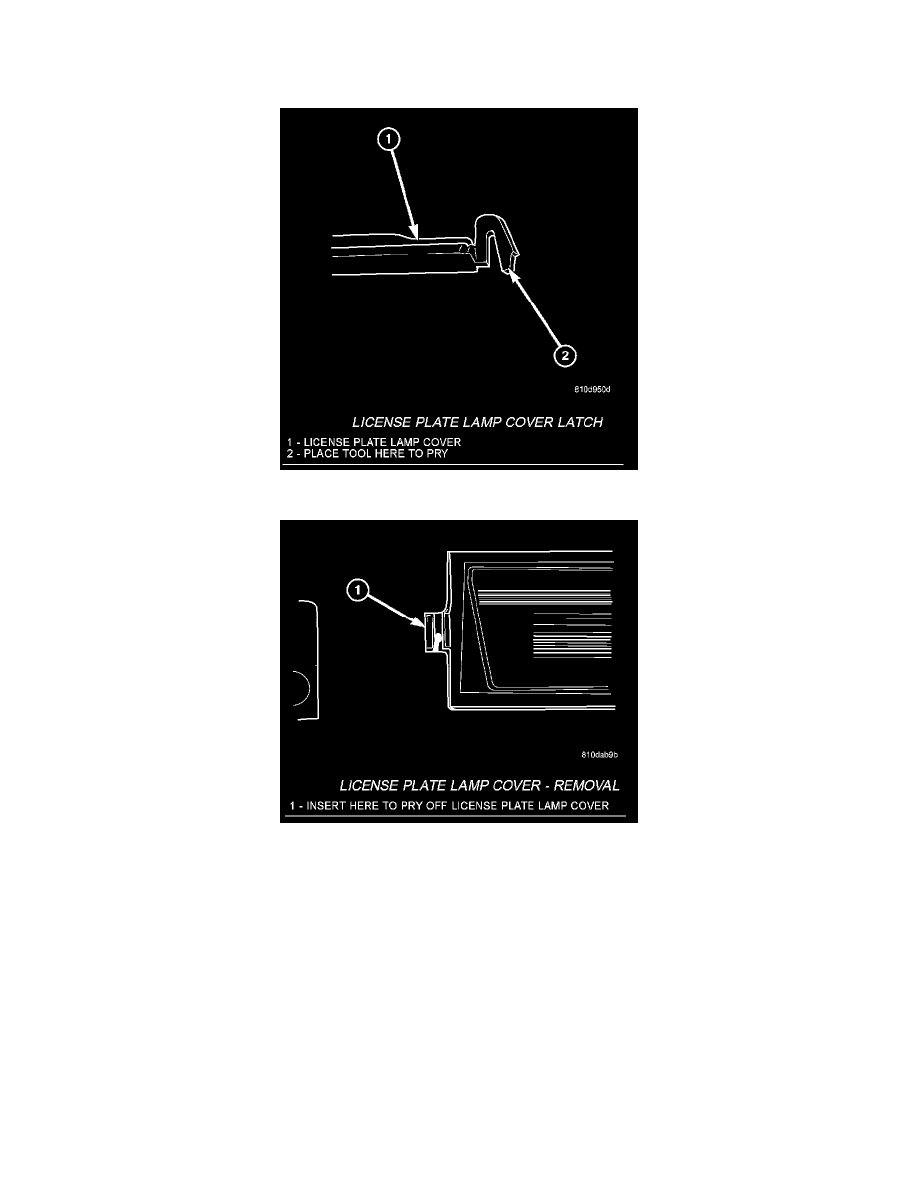 1

2

810d950d

LICENSE PLATE LAMP COVER LATCH

1 - LICENSE PLATE LAMP COVER
2 - PLACE TOOL HERE TO PRY

1

810dab9b

LICENSE PLATE LAMP COVER - REMOVAL

1 - INSERT HERE TO PRY OFF LICENSE PLATE LAMP COVER